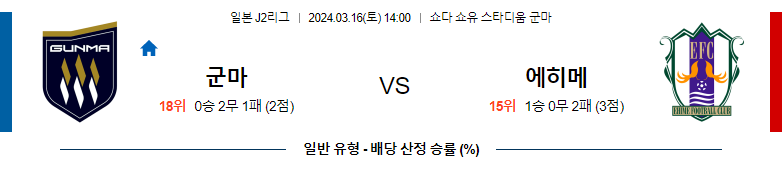 일본 J2리그 | 2024.03.16(토) 14:00 | 쇼다 쇼유 스타디움 군마

GUNMA

군마
18위 0승 2무 1패 (2점)

VS

에히메
15위 1승 0무 2패 (3점)

EFC
EHIME FOOTBALL CLUB

일반 유형 - 배당 산정 승률 (%)